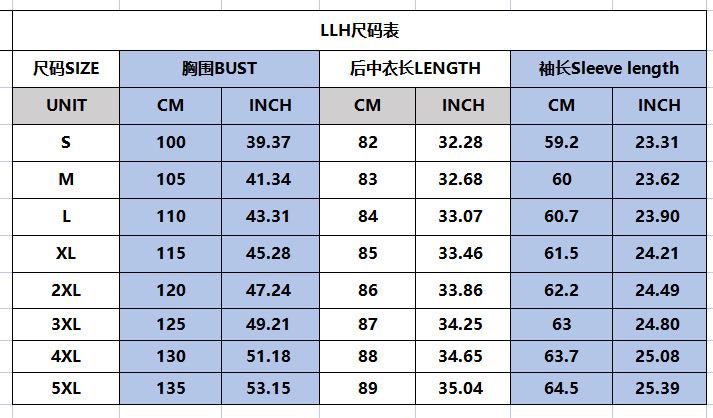 LLH尺码表

| 尺码SIZE | 胸围BUST | | 后中衣长LENGTH | | 袖长Sleeve length | |
|---|---|---|---|---|---|---|
| UNIT | CM | INCH | CM | INCH | CM | INCH |
| S | 100 | 39.37 | 82 | 32.28 | 59.2 | 23.31 |
| M | 105 | 41.34 | 83 | 32.68 | 60 | 23.62 |
| L | 110 | 43.31 | 84 | 33.07 | 60.7 | 23.90 |
| XL | 115 | 45.28 | 85 | 33.46 | 61.5 | 24.21 |
| 2XL | 120 | 47.24 | 86 | 33.86 | 62.2 | 24.49 |
| 3XL | 125 | 49.21 | 87 | 34.25 | 63 | 24.80 |
| 4XL | 130 | 51.18 | 88 | 34.65 | 63.7 | 25.08 |
| 5XL | 135 | 53.15 | 89 | 35.04 | 64.5 | 25.39 |